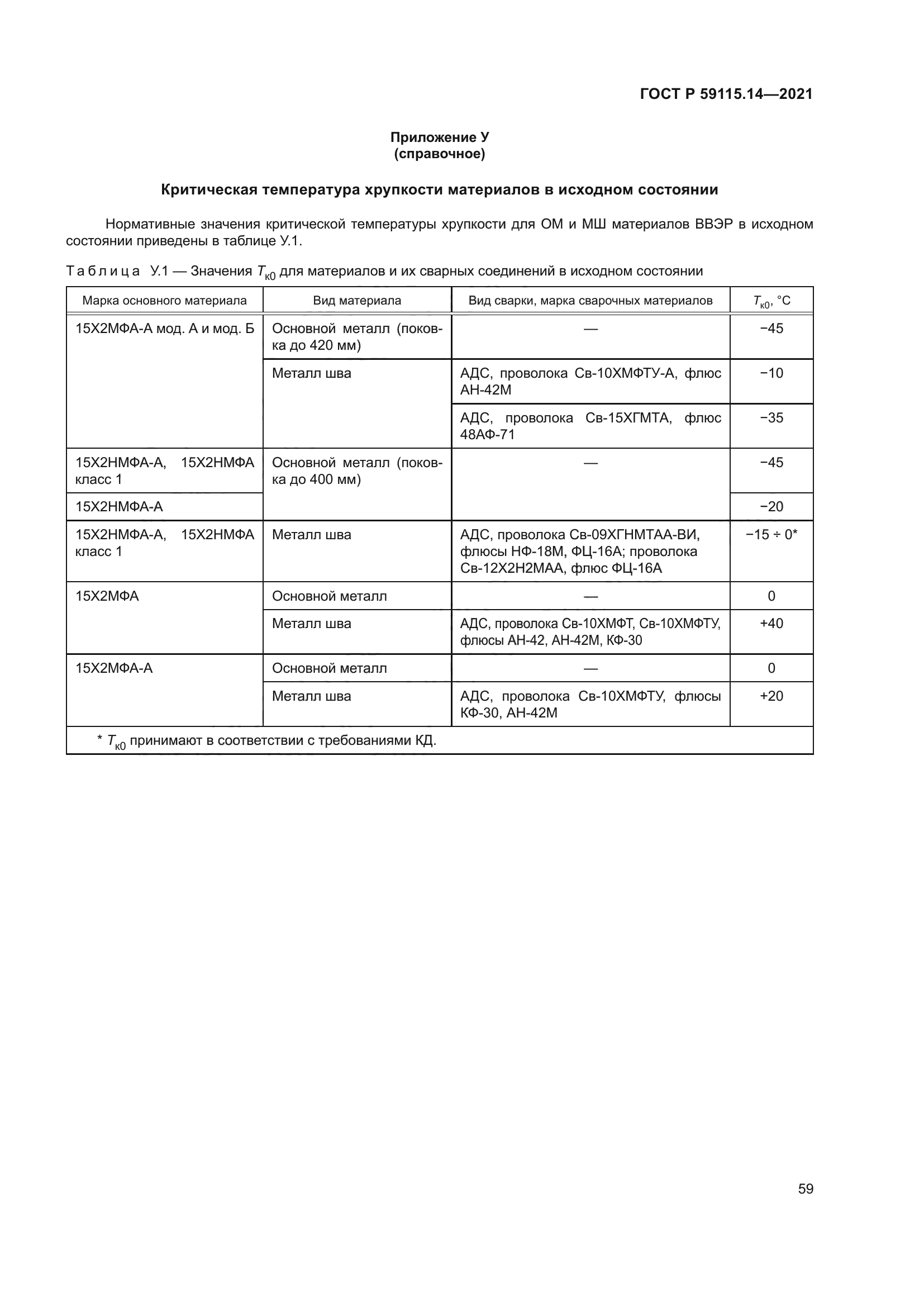 ГОСТ Р 59115.14—2021

Приложение У
(справочное)

Критическая температура хрупкости материалов в исходном состоянии

Нормативные значения критической температуры хрупкости для ОМ и МШ материалов ВВЭР в исходном состоянии приведены в таблице У.1.

Таблица У.1 — Значения $T_{к0}$ для материалов и их сварных соединений в исходном состоянии

| Марка основного материала | Вид материала | Вид сварки, марка сварочных материалов | $T_{к0}$, °C |
|---|---|---|---|
| 15Х2МФА-А мод. А и мод. Б | Основной металл (поковка до 420 мм) | — | −45 |
| | Металл шва | АДС, проволока Св-10ХМФТУ-А, флюс АН-42М | −10 |
| | | АДС, проволока Св-15ХГМТА, флюс 48АФ-71 | −35 |
| 15Х2НМФА-А, 15Х2НМФА класс 1 | Основной металл (поковка до 400 мм) | — | −45 |
| 15Х2НМФА-А | | | −20 |
| 15Х2НМФА-А, 15Х2НМФА класс 1 | Металл шва | АДС, проволока Св-09ХГНМТАА-ВИ, флюсы НФ-18М, ФЦ-16А; проволока Св-12Х2Н2МАА, флюс ФЦ-16А | −15 ÷ 0* |
| 15Х2МФА | Основной металл | — | 0 |
| | Металл шва | АДС, проволока Св-10ХМФТ, Св-10ХМФТУ, флюсы АН-42, АН-42М, КФ-30 | +40 |
| 15Х2МФА-А | Основной металл | — | 0 |
| | Металл шва | АДС, проволока Св-10ХМФТУ, флюсы КФ-30, АН-42М | +20 |

* $T_{к0}$ принимают в соответствии с требованиями КД.

59